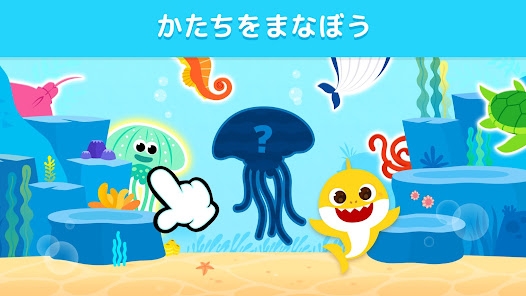 かたちをまなぼう

?